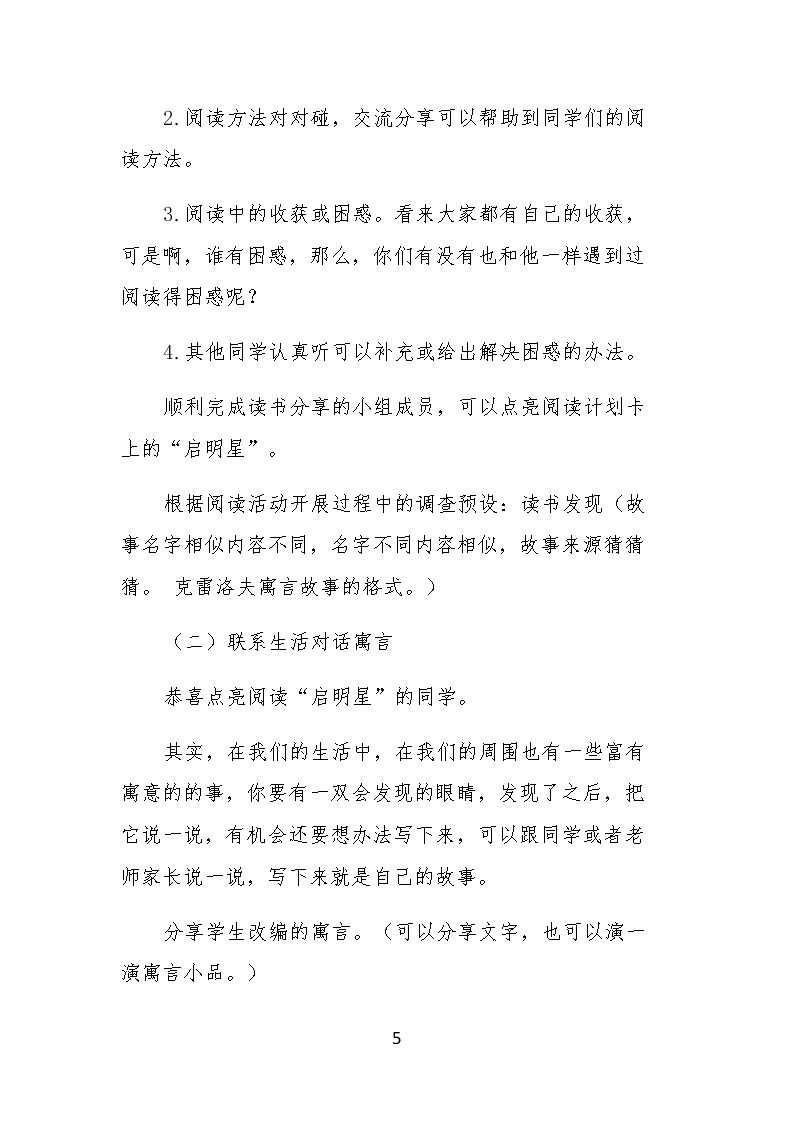 2.阅读方法对对碰，交流分享可以帮助到同学们的阅读方法。

3.阅读中的收获或困惑。看来大家都有自己的收获，可是啊，谁有困惑，那么，你们有没有也和他一样遇到过阅读得困惑呢？

4.其他同学认真听可以补充或给出解决困惑的办法。

顺利完成读书分享的小组成员，可以点亮阅读计划卡上的“启明星”。

根据阅读活动开展过程中的调查预设：读书发现（故事名字相似内容不同，名字不同内容相似，故事来源猜猜猜。 克雷洛夫寓言故事的格式。）

（二）联系生活对话寓言

恭喜点亮阅读“启明星”的同学。

其实，在我们的生活中，在我们的周围也有一些富有寓意的的事，你要有一双会发现的眼睛，发现了之后，把它说一说，有机会还要想办法写下来，可以跟同学或者老师家长说一说，写下来就是自己的故事。

分享学生改编的寓言。（可以分享文字，也可以演一演寓言小品。）

5